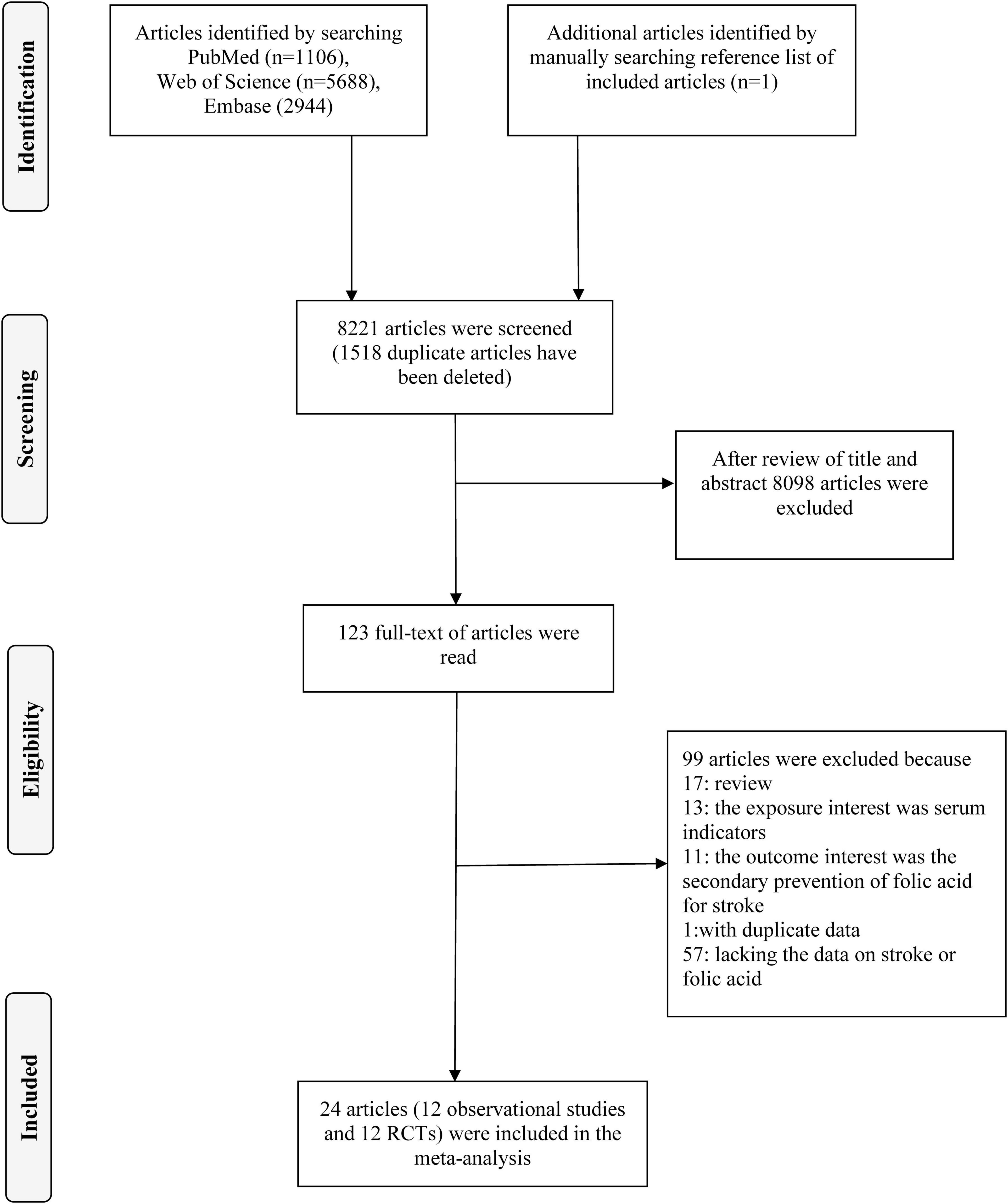 Identification

Articles identified by searching PubMed (n=1106), Web of Science (n=5688), Embase (2944)

Additional articles identified by manually searching reference list of included articles (n=1)

Screening

8221 articles were screened (1518 duplicate articles have been deleted)

After review of title and abstract 8098 articles were excluded

Eligibility

123 full-text of articles were read

99 articles were excluded because
17: review
13: the exposure interest was serum indicators
11: the outcome interest was the secondary prevention of folic acid for stroke
1:with duplicate data
57: lacking the data on stroke or folic acid

Included

24 articles (12 observational studies and 12 RCTs) were included in the meta-analysis